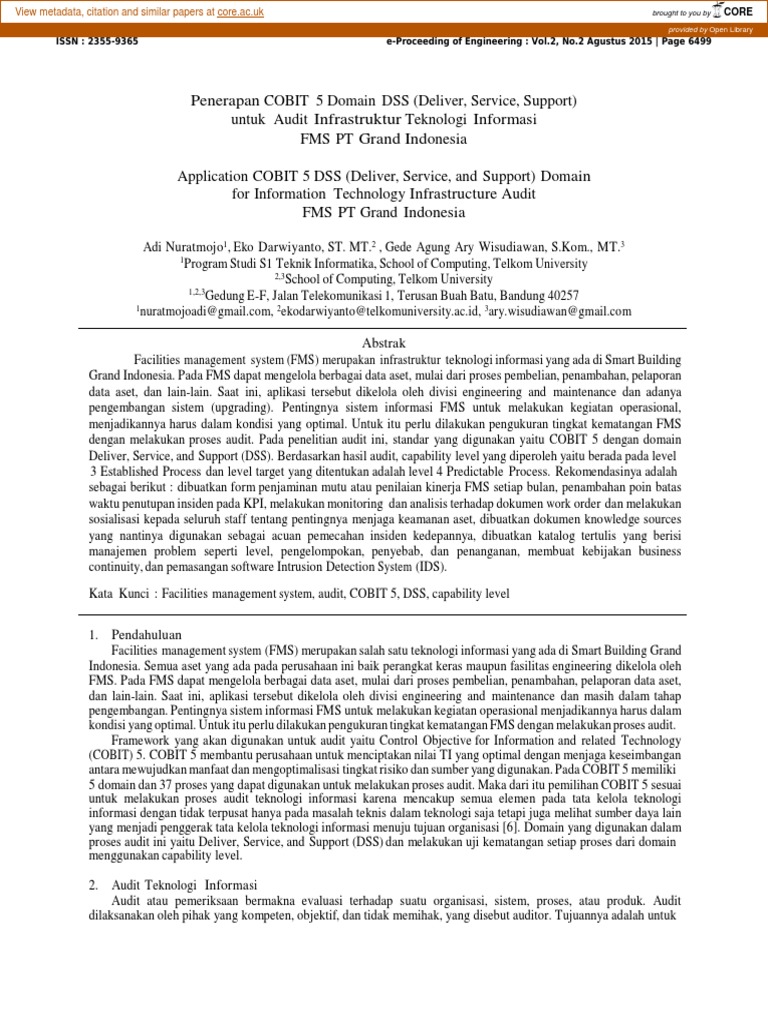 View metadata, citation and similar papers at core.ac.uk

brought to you by CORE

provided by Open Library

ISSN : 2355-9365

e-Proceeding of Engineering : Vol.2, No.2 Agustus 2015 | Page 6499

Penerapan COBIT 5 Domain DSS (Deliver, Service, Support) untuk Audit Infrastruktur Teknologi Informasi FMS PT Grand Indonesia

Application COBIT 5 DSS (Deliver, Service, and Support) Domain for Information Technology Infrastructure Audit FMS PT Grand Indonesia

Adi Nuratmojo$^1$, Eko Darwiyanto, ST. MT.$^2$ , Gede Agung Ary Wisudiawan, S.Kom., MT.$^3$
$^1$Program Studi S1 Teknik Informatika, School of Computing, Telkom University
$^{2,3}$School of Computing, Telkom University
$^{1,2,3}$Gedung E-F, Jalan Telekomunikasi 1, Terusan Buah Batu, Bandung 40257
$^1$nuratmojoadi@gmail.com, $^2$ekodarwiyanto@telkomuniversity.ac.id, $^3$ary.wisudiawan@gmail.com

Abstrak

Facilities management system (FMS) merupakan infrastruktur teknologi informasi yang ada di Smart Building Grand Indonesia. Pada FMS dapat mengelola berbagai data aset, mulai dari proses pembelian, penambahan, pelaporan data aset, dan lain-lain. Saat ini, aplikasi tersebut dikelola oleh divisi engineering and maintenance dan adanya pengembangan sistem (upgrading). Pentingnya sistem informasi FMS untuk melakukan kegiatan operasional, menjadikannya harus dalam kondisi yang optimal. Untuk itu perlu dilakukan pengukuran tingkat kematangan FMS dengan melakukan proses audit. Pada penelitian audit ini, standar yang digunakan yaitu COBIT 5 dengan domain Deliver, Service, and Support (DSS). Berdasarkan hasil audit, capability level yang diperoleh yaitu berada pada level 3 Established Process dan level target yang ditentukan adalah level 4 Predictable Process. Rekomendasinya adalah sebagai berikut : dibuatkan form penjaminan mutu atau penilaian kinerja FMS setiap bulan, penambahan poin batas waktu penutupan insiden pada KPI, melakukan monitoring dan analisis terhadap dokumen work order dan melakukan sosialisasi kepada seluruh staff tentang pentingnya menjaga keamanan aset, dibuatkan dokumen knowledge sources yang nantinya digunakan sebagai acuan pemecahan insiden kedepannya, dibuatkan katalog tertulis yang berisi manajemen problem seperti level, pengelompokan, penyebab, dan penanganan, membuat kebijakan business continuity, dan pemasangan software Intrusion Detection System (IDS).

Kata Kunci : Facilities management system, audit, COBIT 5, DSS, capability level

1. Pendahuluan

Facilities management system (FMS) merupakan salah satu teknologi informasi yang ada di Smart Building Grand Indonesia. Semua aset yang ada pada perusahaan ini baik perangkat keras maupun fasilitas engineering dikelola oleh FMS. Pada FMS dapat mengelola berbagai data aset, mulai dari proses pembelian, penambahan, pelaporan data aset, dan lain-lain. Saat ini, aplikasi tersebut dikelola oleh divisi engineering and maintenance dan masih dalam tahap pengembangan. Pentingnya sistem informasi FMS untuk melakukan kegiatan operasional menjadikannya harus dalam kondisi yang optimal. Untuk itu perlu dilakukan pengukuran tingkat kematangan FMS dengan melakukan proses audit.

Framework yang akan digunakan untuk audit yaitu Control Objective for Information and related Technology (COBIT) 5. COBIT 5 membantu perusahaan untuk menciptakan nilai TI yang optimal dengan menjaga keseimbangan antara mewujudkan manfaat dan mengoptimalisasi tingkat risiko dan sumber yang digunakan. Pada COBIT 5 memiliki 5 domain dan 37 proses yang dapat digunakan untuk melakukan proses audit. Maka dari itu pemilihan COBIT 5 sesuai untuk melakukan proses audit teknologi informasi karena mencakup semua elemen pada tata kelola teknologi informasi dengan tidak terpusat hanya pada masalah teknis dalam teknologi saja tetapi juga melihat sumber daya lain yang menjadi penggerak tata kelola teknologi informasi menuju tujuan organisasi [6]. Domain yang digunakan dalam proses audit ini yaitu Deliver, Service, and Support (DSS) dan melakukan uji kematangan setiap proses dari domain menggunakan capability level.

2. Audit Teknologi Informasi

Audit atau pemeriksaan bermakna evaluasi terhadap suatu organisasi, sistem, proses, atau produk. Audit dilaksanakan oleh pihak yang kompeten, objektif, dan tidak memihak, yang disebut auditor. Tujuannya adalah untuk